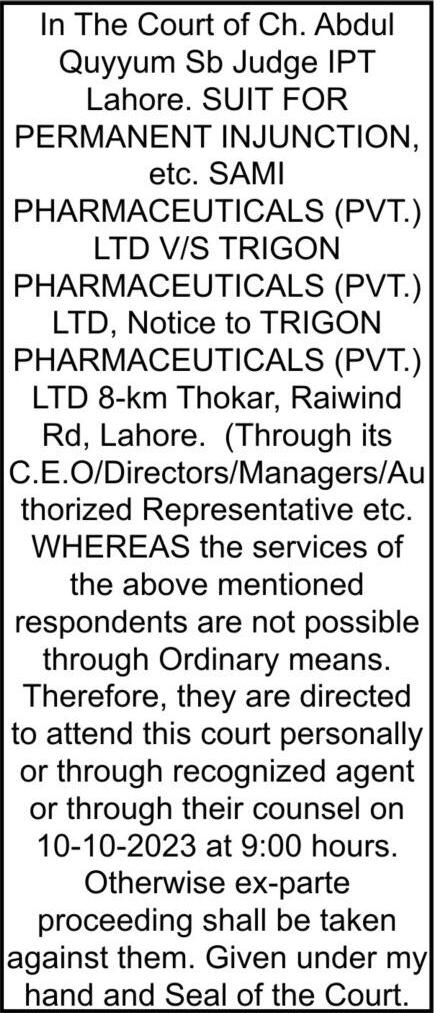 In The Court of Ch. Abdul Quyyum Sb Judge IPT Lahore. SUIT FOR PERMANENT INJUNCTION, etc. SAMI PHARMACEUTICALS (PVT.) LTD V/S TRIGON PHARMACEUTICALS (PVT.) LTD, Notice to TRIGON PHARMACEUTICALS (PVT.) LTD 8-km Thokar, Raiwind Rd, Lahore. (Through its C.E.O/Directors/Managers/Authorized Representative etc. WHEREAS the services of the above mentioned respondents are not possible through Ordinary means. Therefore, they are directed to attend this court personally or through recognized agent or through their counsel on 10-10-2023 at 9:00 hours. Otherwise ex-parte proceeding shall be taken against them. Given under my hand and Seal of the Court.